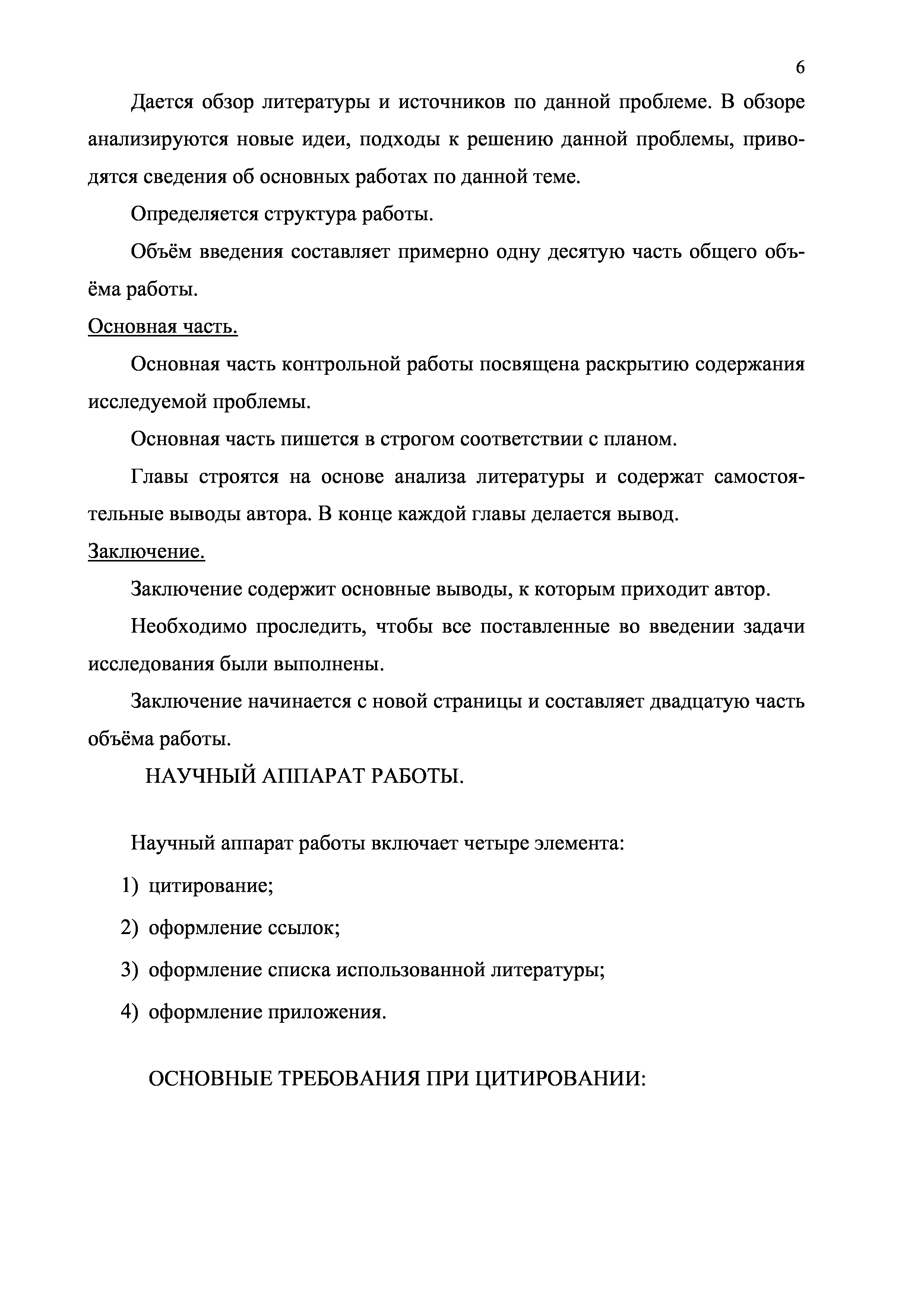 6

Дается обзор литературы и источников по данной проблеме. В обзоре анализируются новые идеи, подходы к решению данной проблемы, приводятся сведения об основных работах по данной теме.

Определяется структура работы.

Объём введения составляет примерно одну десятую часть общего объёма работы.

Основная часть.

Основная часть контрольной работы посвящена раскрытию содержания исследуемой проблемы.

Основная часть пишется в строгом соответствии с планом.

Главы строятся на основе анализа литературы и содержат самостоятельные выводы автора. В конце каждой главы делается вывод.

Заключение.

Заключение содержит основные выводы, к которым приходит автор.

Необходимо проследить, чтобы все поставленные во введении задачи исследования были выполнены.

Заключение начинается с новой страницы и составляет двадцатую часть объёма работы.

НАУЧНЫЙ АППАРАТ РАБОТЫ.

Научный аппарат работы включает четыре элемента:

1) цитирование;

2) оформление ссылок;

3) оформление списка использованной литературы;

4) оформление приложения.

ОСНОВНЫЕ ТРЕБОВАНИЯ ПРИ ЦИТИРОВАНИИ: